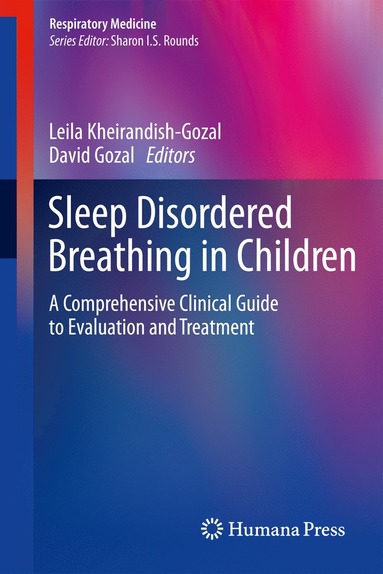 Respiratory Medicine
Series Editor: Sharon I.S. Rounds

Leila Kheirandish-Gozal
David Gozal Editors

Sleep Disordered Breathing in Children

A Comprehensive Clinical Guide to Evaluation and Treatment

Humana Press